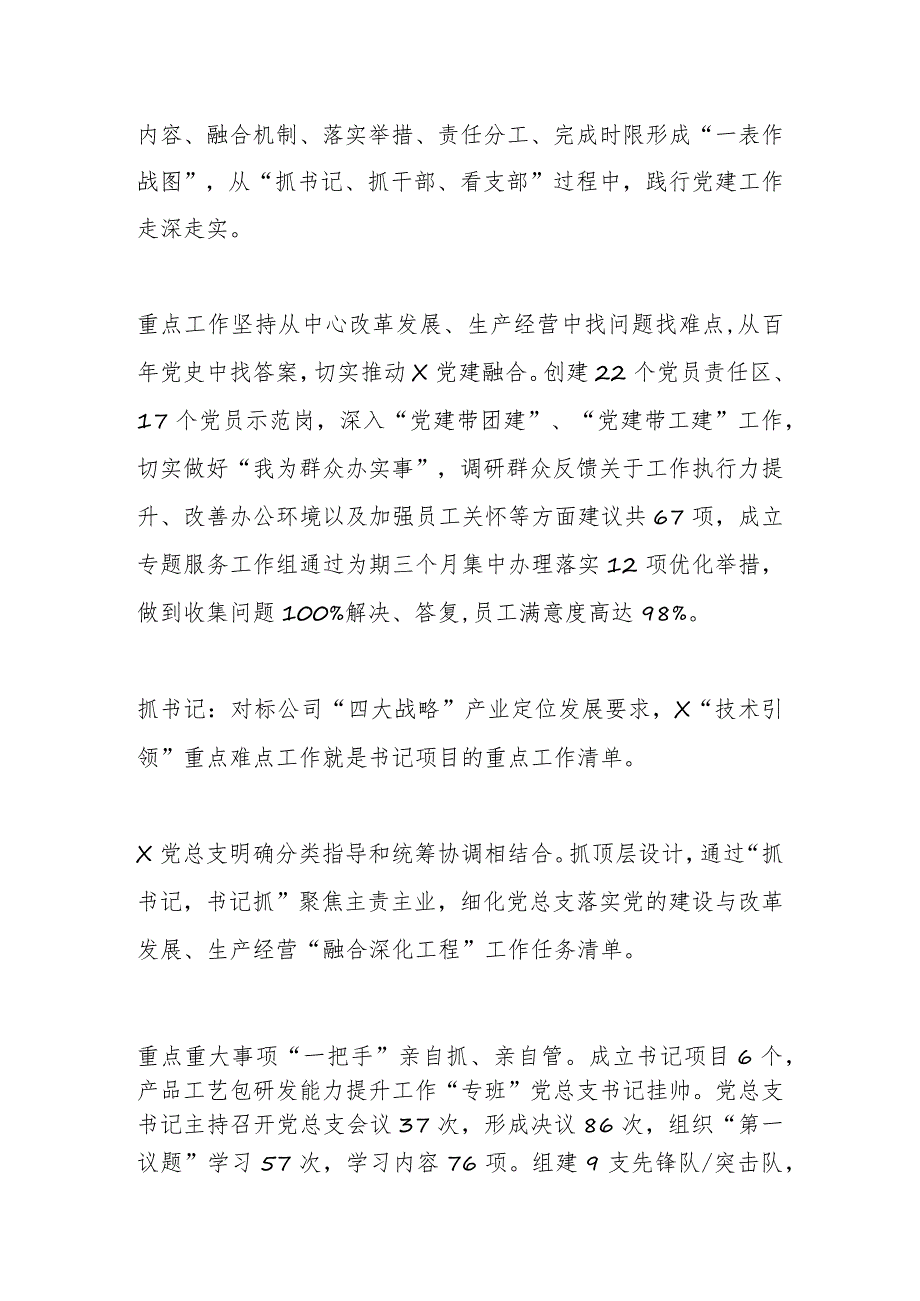 内容、融合机制、落实举措、责任分工、完成时限形成“一表作战图”，从“抓书记、抓干部、看支部”过程中，践行党建工作走深走实。

重点工作坚持从中心改革发展、生产经营中找问题找难点，从百年党史中找答案，切实推动X党建融合。创建22个党员责任区、17个党员示范岗，深入“党建带团建”、“党建带工建”工作，切实做好“我为群众办实事”，调研群众反馈关于工作执行力提升、改善办公环境以及加强员工关怀等方面建议共67项，成立专题服务工作组通过为期三个月集中办理落实12项优化举措，做到收集问题100%解决、答复，员工满意度高达98%。

抓书记：对标公司“四大战略”产业定位发展要求，X“技术引领”重点难点工作就是书记项目的重点工作清单。

X党总支明确分类指导和统筹协调相结合。抓顶层设计，通过“抓书记，书记抓”聚焦主责主业，细化党总支落实党的建设与改革发展、生产经营“融合深化工程”工作任务清单。

重点重大事项“一把手”亲自抓、亲自管。成立书记项目6个，产品工艺包研发能力提升工作“专班”党总支书记挂帅。党总支书记主持召开党总支会议37次，形成决议86次，组织“第一议题”学习57次，学习内容76项。组建9支先锋队/突击队，